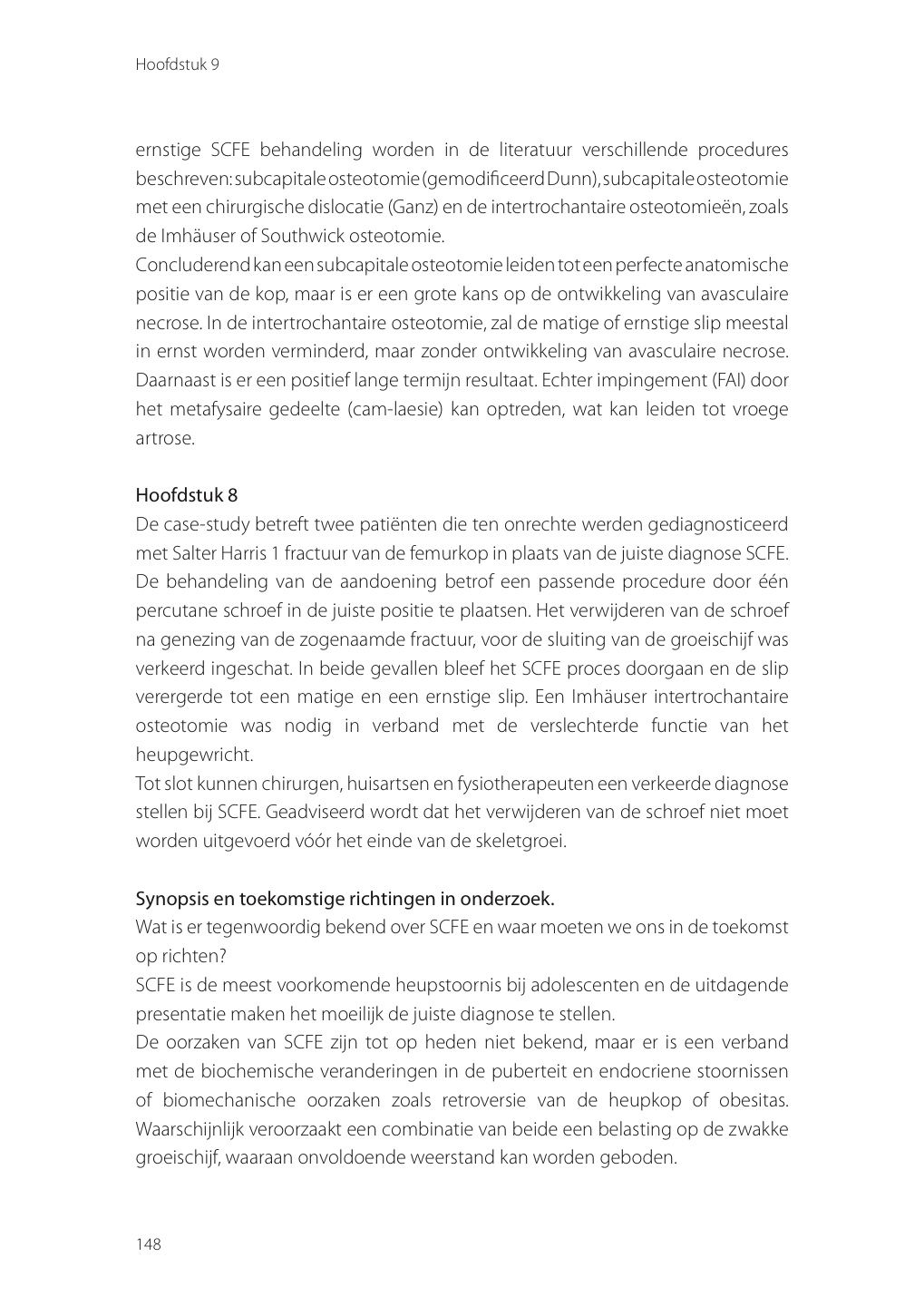 Hoofdstuk 9

ernstige SCFE behandeling worden in de literatuur verschillende procedures beschreven: subcapitale osteotomie (gemodificeerd Dunn), subcapitale osteotomie met een chirurgische dislocatie (Ganz) en de intertrochantaire osteotomieën, zoals de Imhäuser of Southwick osteotomie.
Concluderend kan een subcapitale osteotomie leiden tot een perfecte anatomische positie van de kop, maar is er een grote kans op de ontwikkeling van avasculaire necrose. In de intertrochantaire osteotomie, zal de matige of ernstige slip meestal in ernst worden verminderd, maar zonder ontwikkeling van avasculaire necrose. Daarnaast is er een positief lange termijn resultaat. Echter impingement (FAI) door het metafysaire gedeelte (cam-laesie) kan optreden, wat kan leiden tot vroege artrose.

Hoofdstuk 8
De case-study betreft twee patiënten die ten onrechte werden gediagnosticeerd met Salter Harris 1 fractuur van de femurkop in plaats van de juiste diagnose SCFE. De behandeling van de aandoening betrof een passende procedure door één percutane schroef in de juiste positie te plaatsen. Het verwijderen van de schroef na genezing van de zogenaamde fractuur, voor de sluiting van de groeischijf was verkeerd ingeschat. In beide gevallen bleef het SCFE proces doorgaan en de slip verergerde tot een matige en een ernstige slip. Een Imhäuser intertrochantaire osteotomie was nodig in verband met de verslechterde functie van het heupgewricht.
Tot slot kunnen chirurgen, huisartsen en fysiotherapeuten een verkeerde diagnose stellen bij SCFE. Geadviseerd wordt dat het verwijderen van de schroef niet moet worden uitgevoerd vóór het einde van de skeletgroei.

Synopsis en toekomstige richtingen in onderzoek.
Wat is er tegenwoordig bekend over SCFE en waar moeten we ons in de toekomst op richten?
SCFE is de meest voorkomende heupstoornis bij adolescenten en de uitdagende presentatie maken het moeilijk de juiste diagnose te stellen.
De oorzaken van SCFE zijn tot op heden niet bekend, maar er is een verband met de biochemische veranderingen in de puberteit en endocriene stoornissen of biomechanische oorzaken zoals retroversie van de heupkop of obesitas. Waarschijnlijk veroorzaakt een combinatie van beide een belasting op de zwakke groeischijf, waaraan onvoldoende weerstand kan worden geboden.

148